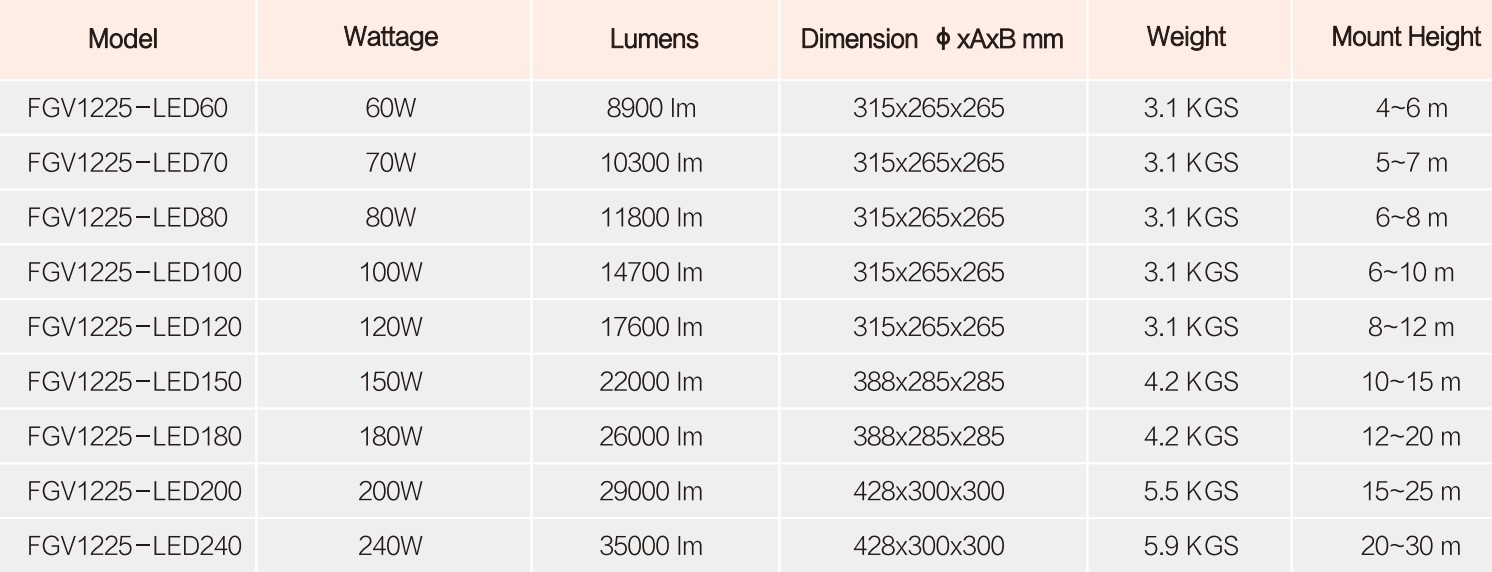 | Model | Wattage | Lumens | Dimension ϕ xAxB mm | Weight | Mount Height |
|---|---|---|---|---|---|
| FGV1225-LED60 | 60W | 8900 lm | 315x265x265 | 3.1 KGS | 4~6 m |
| FGV1225-LED70 | 70W | 10300 lm | 315x265x265 | 3.1 KGS | 5~7 m |
| FGV1225-LED80 | 80W | 11800 lm | 315x265x265 | 3.1 KGS | 6~8 m |
| FGV1225-LED100 | 100W | 14700 lm | 315x265x265 | 3.1 KGS | 6~10 m |
| FGV1225-LED120 | 120W | 17600 lm | 315x265x265 | 3.1 KGS | 8~12 m |
| FGV1225-LED150 | 150W | 22000 lm | 388x285x285 | 4.2 KGS | 10~15 m |
| FGV1225-LED180 | 180W | 26000 lm | 388x285x285 | 4.2 KGS | 12~20 m |
| FGV1225-LED200 | 200W | 29000 lm | 428x300x300 | 5.5 KGS | 15~25 m |
| FGV1225-LED240 | 240W | 35000 lm | 428x300x300 | 5.9 KGS | 20~30 m |